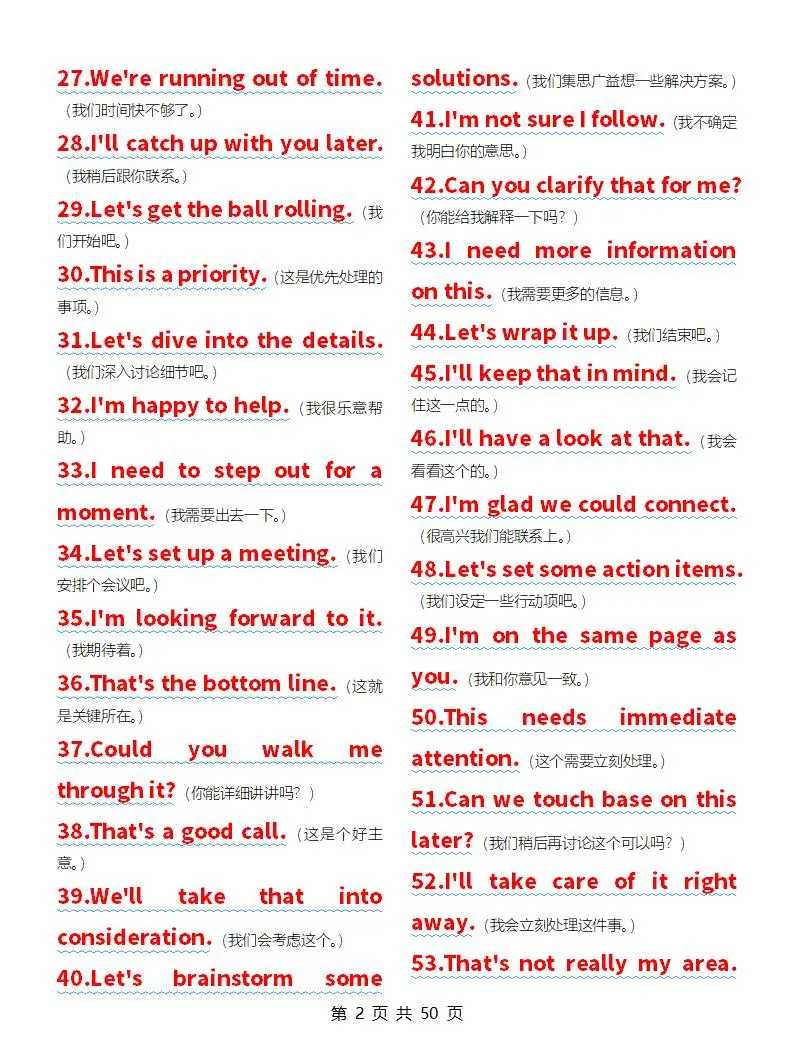 27.We're running out of time.（我们时间快不够了。）

28.I'll catch up with you later.（我稍后跟你联系。）

29.Let's get the ball rolling.（我们开始吧。）

30.This is a priority.（这是优先处理的事项。）

31.Let's dive into the details.（我们深入讨论细节吧。）

32.I'm happy to help.（我很乐意帮助。）

33.I need to step out for a moment.（我需要出去一下。）

34.Let's set up a meeting.（我们安排个会议吧。）

35.I'm looking forward to it.（我期待着。）

36.That's the bottom line.（这就是关键所在。）

37.Could you walk me through it?（你能详细讲讲吗？）

38.That's a good call.（这是个好主意。）

39.We'll take that into consideration.（我们会考虑这个。）

40.Let's brainstorm some solutions.（我们集思广益想一些解决方案。）

41.I'm not sure I follow.（我不确定我明白你的意思。）

42.Can you clarify that for me?（你能给我解释一下吗？）

43.I need more information on this.（我需要更多的信息。）

44.Let's wrap it up.（我们结束吧。）

45.I'll keep that in mind.（我会记住这一点的。）

46.I'll have a look at that.（我会看看这个的。）

47.I'm glad we could connect.（很高兴我们能联系上。）

48.Let's set some action items.（我们设定一些行动项吧。）

49.I'm on the same page as you.（我和你意见一致。）

50.This needs immediate attention.（这个需要立刻处理。）

51.Can we touch base on this later?（我们稍后再讨论这个可以吗？）

52.I'll take care of it right away.（我会立刻处理这件事。）

53.That's not really my area.

第 2 页 共 50 页